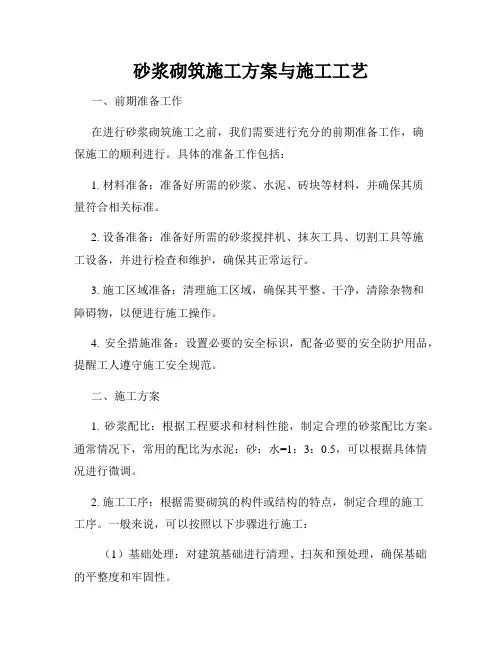 砂浆砌筑施工方案与施工工艺

一、前期准备工作

在进行砂浆砌筑施工之前，我们需要进行充分的前期准备工作，确保施工的顺利进行。具体的准备工作包括：

1. 材料准备：准备好所需的砂浆、水泥、砖块等材料，并确保其质量符合相关标准。

2. 设备准备：准备好所需的砂浆搅拌机、抹灰工具、切割工具等施工设备，并进行检查和维护，确保其正常运行。

3. 施工区域准备：清理施工区域，确保其平整、干净，清除杂物和障碍物，以便进行施工操作。

4. 安全措施准备：设置必要的安全标识，配备必要的安全防护用品，提醒工人遵守施工安全规范。

二、施工方案

1. 砂浆配比：根据工程要求和材料性能，制定合理的砂浆配比方案。通常情况下，常用的配比为水泥：砂：水=1：3：0.5，可以根据具体情况进行微调。

2. 施工工序：根据需要砌筑的构件或结构的特点，制定合理的施工工序。一般来说，可以按照以下步骤进行施工：

（1）基础处理：对建筑基础进行清理、扫灰和预处理，确保基础的平整度和牢固性。